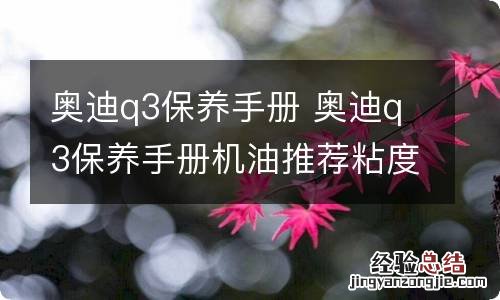 奥迪q3保养手册 奥迪q3保养手册机油推荐粘度

经验总结
jingyanzongjie.com